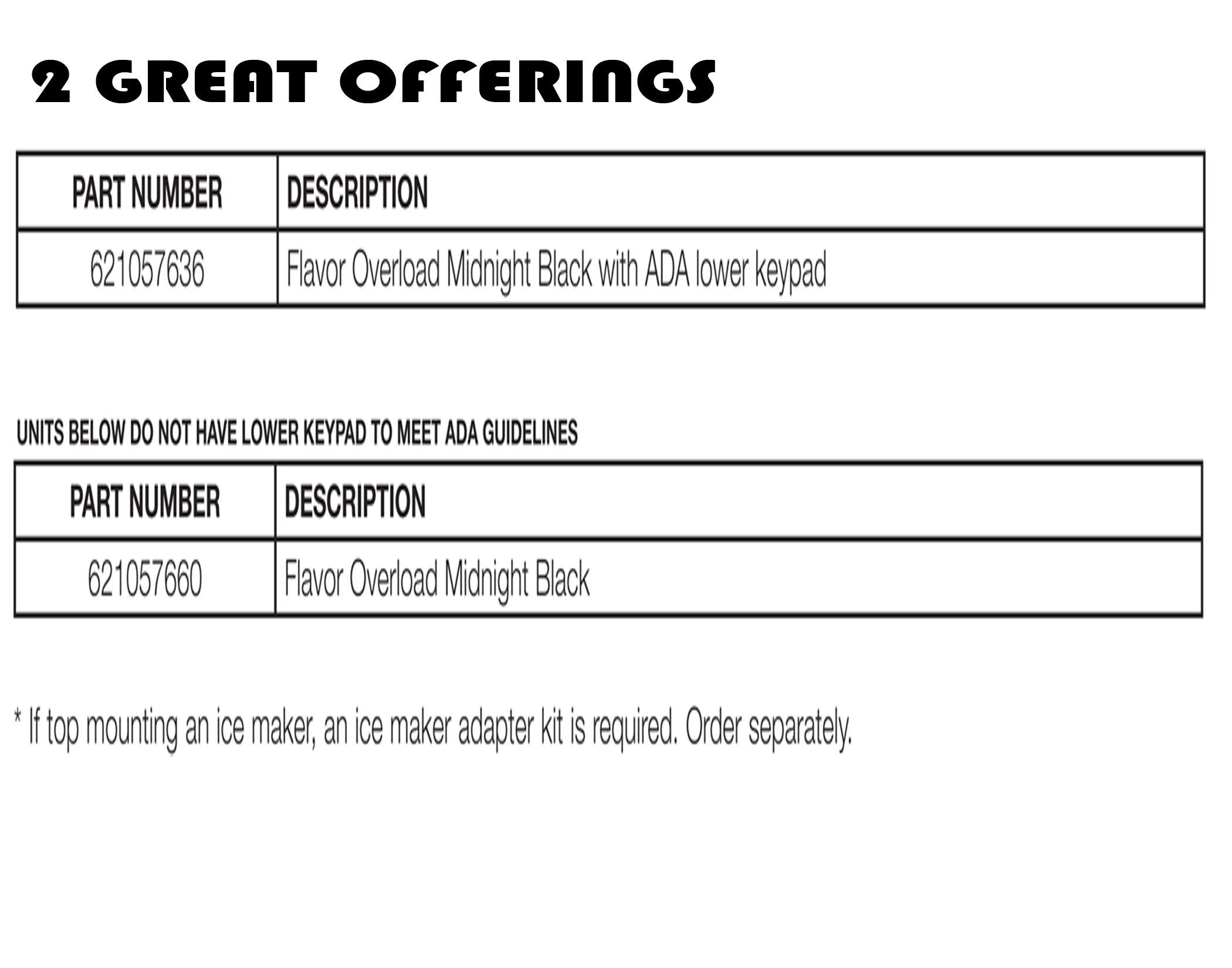 2 GREAT OFFERINGS

| PART NUMBER | DESCRIPTION |
|---|---|
| 621057636 | Flavor Overload Midnight Black with ADA lower keypad |

UNITS BELOW DO NOT HAVE LOWER KEYPAD TO MEET ADA GUIDELINES

| PART NUMBER | DESCRIPTION |
|---|---|
| 621057660 | Flavor Overload Midnight Black |

* If top mounting an ice maker, an ice maker adapter kit is required. Order separately.